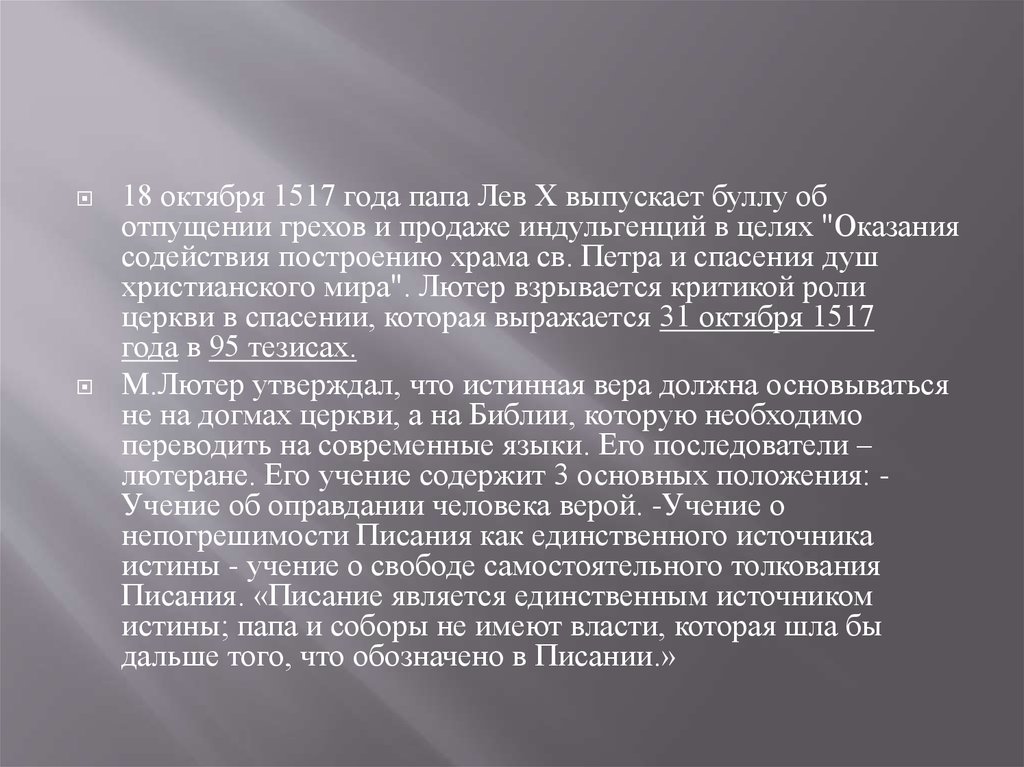 18 октября 1517 года папа Лев X выпускает буллу об отпущении грехов и продаже индульгенций в целях "Оказания содействия построению храма св. Петра и спасения душ христианского мира". Лютер взрывается критикой роли церкви в спасении, которая выражается 31 октября 1517 года в 95 тезисах.

М.Лютер утверждал, что истинная вера должна основываться не на догмах церкви, а на Библии, которую необходимо переводить на современные языки. Его последователи – лютеране. Его учение содержит 3 основных положения: - Учение об оправдании человека верой. -Учение о непогрешимости Писания как единственного источника истины - учение о свободе самостоятельного толкования Писания. «Писание является единственным источником истины; папа и соборы не имеют власти, которая шла бы дальше того, что обозначено в Писании.»